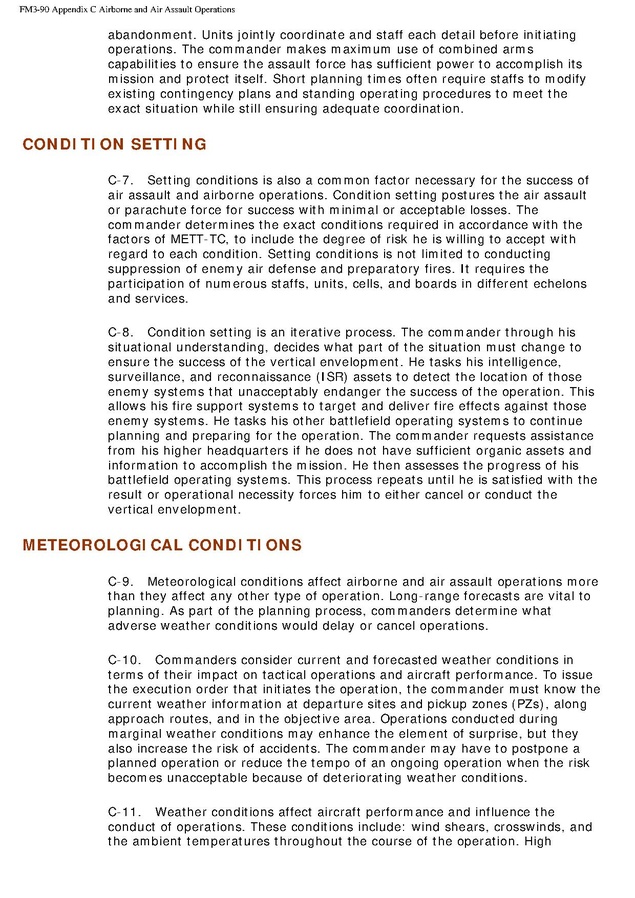 FM3-90 Appendix C Airborne and Air Assault Operations

abandonment. Units jointly coordinate and staff each detail before initiating operations. The commander makes maximum use of combined arms capabilities to ensure the assault force has sufficient power to accomplish its mission and protect itself. Short planning times often require staffs to modify existing contingency plans and standing operating procedures to meet the exact situation while still ensuring adequate coordination.

CONDITION SETTING

C-7. Setting conditions is also a common factor necessary for the success of air assault and airborne operations. Condition setting postures the air assault or parachute force for success with minimal or acceptable losses. The commander determines the exact conditions required in accordance with the factors of METT-TC, to include the degree of risk he is willing to accept with regard to each condition. Setting conditions is not limited to conducting suppression of enemy air defense and preparatory fires. It requires the participation of numerous staffs, units, cells, and boards in different echelons and services.

C-8. Condition setting is an iterative process. The commander through his situational understanding, decides what part of the situation must change to ensure the success of the vertical envelopment. He tasks his intelligence, surveillance, and reconnaissance (ISR) assets to detect the location of those enemy systems that unacceptably endanger the success of the operation. This allows his fire support systems to target and deliver fire effects against those enemy systems. He tasks his other battlefield operating systems to continue planning and preparing for the operation. The commander requests assistance from his higher headquarters if he does not have sufficient organic assets and information to accomplish the mission. He then assesses the progress of his battlefield operating systems. This process repeats until he is satisfied with the result or operational necessity forces him to either cancel or conduct the vertical envelopment.

METEOROLOGICAL CONDITIONS

C-9. Meteorological conditions affect airborne and air assault operations more than they affect any other type of operation. Long-range forecasts are vital to planning. As part of the planning process, commanders determine what adverse weather conditions would delay or cancel operations.

C-10. Commanders consider current and forecasted weather conditions in terms of their impact on tactical operations and aircraft performance. To issue the execution order that initiates the operation, the commander must know the current weather information at departure sites and pickup zones (PZs), along approach routes, and in the objective area. Operations conducted during marginal weather conditions may enhance the element of surprise, but they also increase the risk of accidents. The commander may have to postpone a planned operation or reduce the tempo of an ongoing operation when the risk becomes unacceptable because of deteriorating weather conditions.

C-11. Weather conditions affect aircraft performance and influence the conduct of operations. These conditions include: wind shears, crosswinds, and the ambient temperatures throughout the course of the operation. High